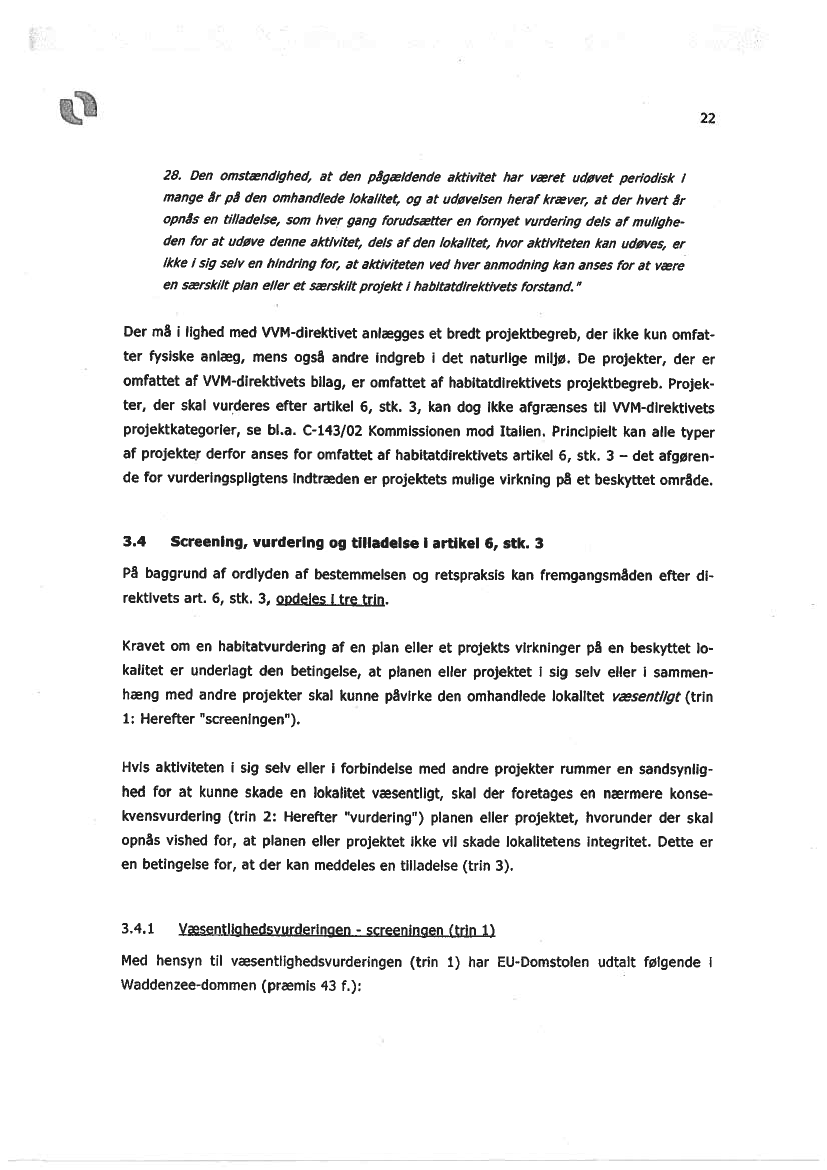 22

28. Den omstændighed, at den pågældende aktivitet har været udøvet periodisk i mange år på den omhandlede lokalitet, og at udøvelsen heraf kræver, at der hvert år opnås en tilladelse, som hver gang forudsætter en fornyet vurdering dels af muligheden for at udøve denne aktivitet, dels af den lokalitet, hvor aktiviteten kan udøves, er ikke i sig selv en hindring for, at aktiviteten ved hver anmodning kan anses for at være en særskilt plan eller et særskilt projekt i habitatdirektivets forstand."

Der må i lighed med VVM-direktivet anlægges et bredt projektbegreb, der ikke kun omfatter fysiske anlæg, mens også andre indgreb i det naturlige miljø. De projekter, der er omfattet af VVM-direktivets bilag, er omfattet af habitatdirektivets projektbegreb. Projekter, der skal vurderes efter artikel 6, stk. 3, kan dog ikke afgrænses til VVM-direktivets projektkategorier, se bl.a. C-143/02 Kommissionen mod Italien. Principielt kan alle typer af projekter derfor anses for omfattet af habitatdirektivets artikel 6, stk. 3 – det afgørende for vurderingspligtens indtræden er projektets mulige virkning på et beskyttet område.

3.4 Screening, vurdering og tilladelse i artikel 6, stk. 3

På baggrund af ordlyden af bestemmelsen og retspraksis kan fremgangsmåden efter direktivets art. 6, stk. 3, opdeles i tre trin.

Kravet om en habitatvurdering af en plan eller et projekts virkninger på en beskyttet lokalitet er underlagt den betingelse, at planen eller projektet i sig selv eller i sammenhæng med andre projekter skal kunne påvirke den omhandlede lokalitet væsentligt (trin 1: Herefter "screeningen").

Hvis aktiviteten i sig selv eller i forbindelse med andre projekter rummer en sandsynlighed for at kunne skade en lokalitet væsentligt, skal der foretages en nærmere konsekvensvurdering (trin 2: Herefter "vurdering") planen eller projektet, hvorunder der skal opnås vished for, at planen eller projektet ikke vil skade lokalitetens integritet. Dette er en betingelse for, at der kan meddeles en tilladelse (trin 3).

3.4.1 Væsentlighedsvurderingen - screeningen (trin 1)

Med hensyn til væsentlighedsvurderingen (trin 1) har EU-Domstolen udtalt følgende i Waddenzee-dommen (præmis 43 f.):